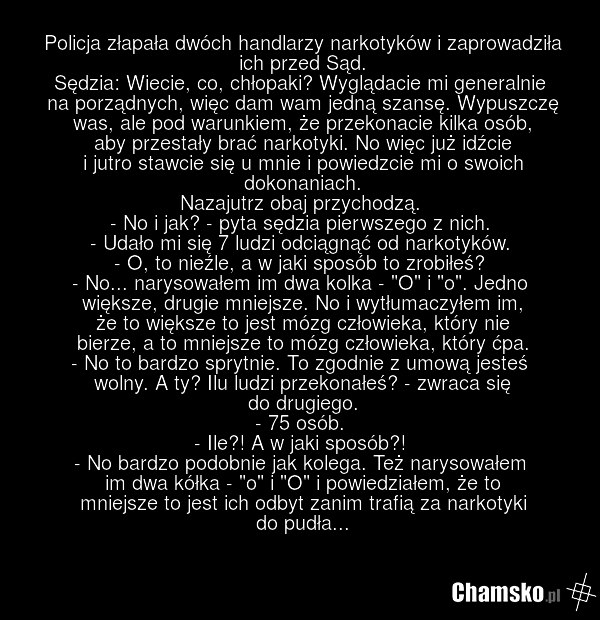 Policja złapała dwóch handlarzy narkotyków i zaprowadziła ich przed Sąd.
Sędzia: Wiecie, co, chłopaki? Wyglądacie mi generalnie na porządnych, więc dam wam jedną szansę. Wypuszczę was, ale pod warunkiem, że przekonacie kilka osób, aby przestały brać narkotyki. No więc już idźcie i jutro stawcie się u mnie i powiedzcie mi o swoich dokonaniach.
Nazajutrz obaj przychodzą.
- No i jak? - pyta sędzia pierwszego z nich.
- Udało mi się 7 ludzi odciągnąć od narkotyków.
- O, to nieźle, a w jaki sposób to zrobiłeś?
- No... narysowałem im dwa kolka - "O" i "o". Jedno większe, drugie mniejsze. No i wytłumaczyłem im, że to większe to jest mózg człowieka, który nie bierze, a to mniejsze to mózg człowieka, który ćpa.
- No to bardzo sprytnie. To zgodnie z umową jesteś wolny. A ty? Ilu ludzi przekonałeś? - zwraca się do drugiego.
- 75 osób.
- Ile?! A w jaki sposób?!
- No bardzo podobnie jak kolega. Też narysowałem im dwa kółka - "o" i "O" i powiedziałem, że to mniejsze to jest ich odbyt zanim trafią za narkotyki do pudła...

Chamsko.pl